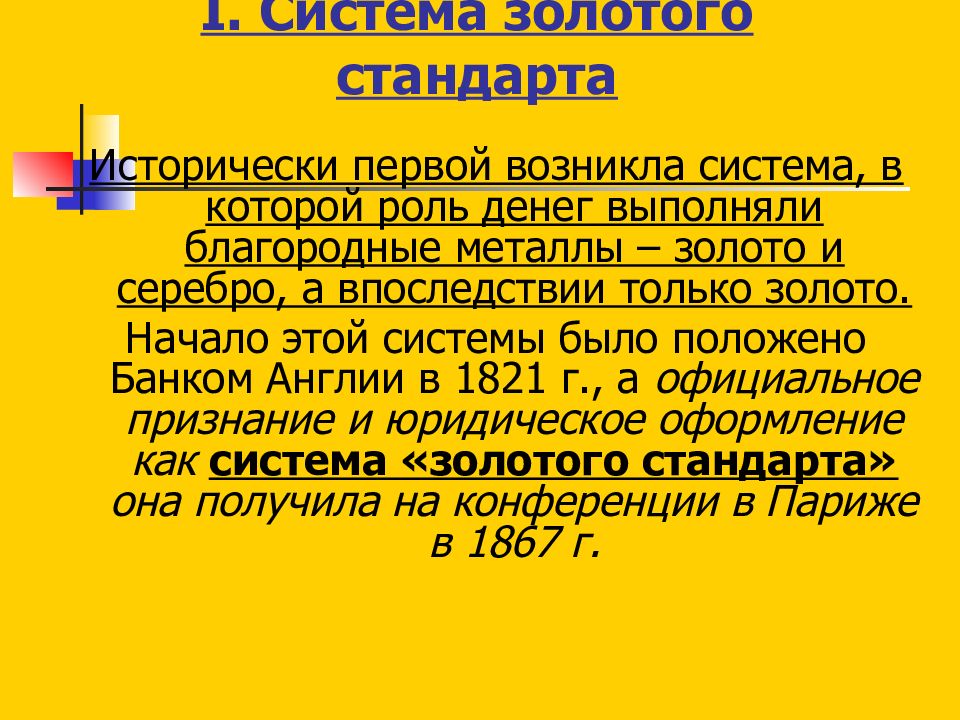 I. Система золотого стандарта

Исторически первой возникла система, в которой роль денег выполняли благородные металлы – золото и серебро, а впоследствии только золото.

Начало этой системы было положено Банком Англии в 1821 г., а официальное признание и юридическое оформление как система «золотого стандарта» она получила на конференции в Париже в 1867 г.